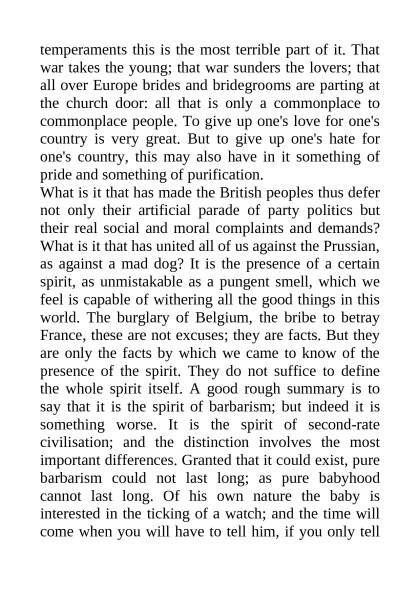 temperaments this is the most terrible part of it. That war takes the young; that war sunders the lovers; that all over Europe brides and bridegrooms are parting at the church door: all that is only a commonplace to commonplace people. To give up one's love for one's country is very great. But to give up one's hate for one's country, this may also have in it something of pride and something of purification.
What is it that has made the British peoples thus defer not only their artificial parade of party politics but their real social and moral complaints and demands? What is it that has united all of us against the Prussian, as against a mad dog? It is the presence of a certain spirit, as unmistakable as a pungent smell, which we feel is capable of withering all the good things in this world. The burglary of Belgium, the bribe to betray France, these are not excuses; they are facts. But they are only the facts by which we came to know of the presence of the spirit. They do not suffice to define the whole spirit itself. A good rough summary is to say that it is the spirit of barbarism; but indeed it is something worse. It is the spirit of second-rate civilisation; and the distinction involves the most important differences. Granted that it could exist, pure barbarism could not last long; as pure babyhood cannot last long. Of his own nature the baby is interested in the ticking of a watch; and the time will come when you will have to tell him, if you only tell